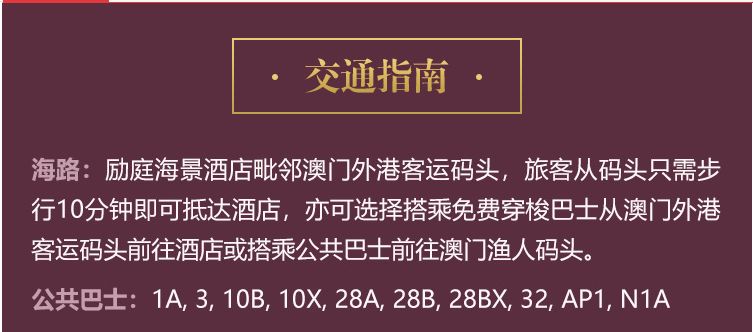 · 交通指南 ·

海路：励庭海景酒店毗邻澳门外港客运码头，旅客从码头只需步行10分钟即可抵达酒店，亦可选择搭乘免费穿梭巴士从澳门外港客运码头前往酒店或搭乘公共巴士前往澳门渔人码头。

公共巴士：1A, 3, 10B, 10X, 28A, 28B, 28BX, 32, AP1, N1A